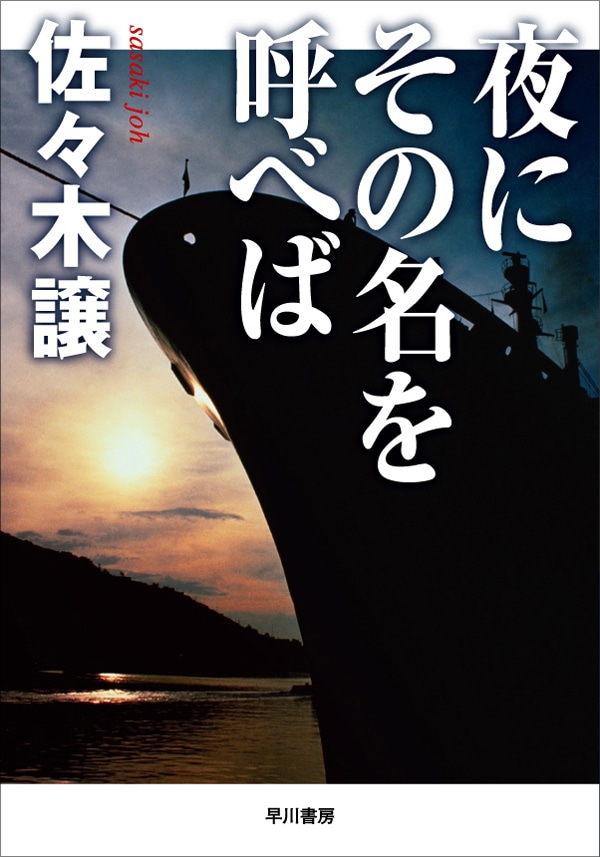 夜にその名を呼べば

佐々木譲

sasaki joh

早川書房